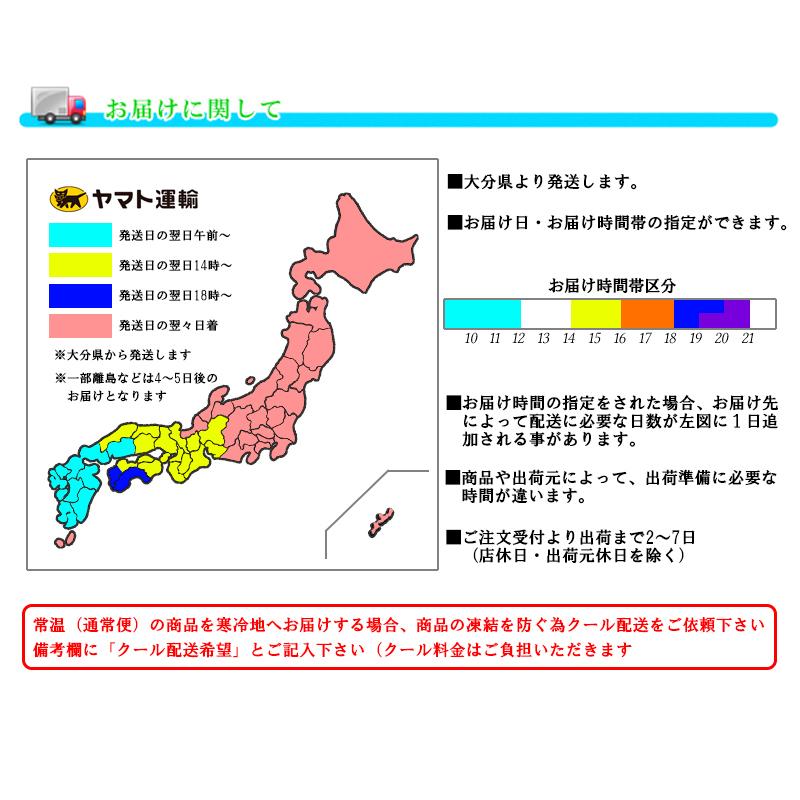 お届けに関して

ヤマト運輸

発送日の翌日午前～

発送日の翌日14時～

発送日の翌日18時～

発送日の翌々日着

※大分県から発送します

※一部離島などは4～5日後のお届けとなります

■大分県より発送します。

■お届け日・お届け時間帯の指定ができます。

お届け時間帯区分

10 11 12 13 14 15 16 17 18 19 20 21

■お届け時間の指定をされた場合、お届け先によって配送に必要な日数が左図に１日追加される事があります。

■商品や出荷元によって、出荷準備に必要な時間が違います。

■ご注文受付より出荷まで2～7日（店休日・出荷元休日を除く）

常温（通常便）の商品を寒冷地へお届けする場合、商品の凍結を防ぐ為クール配送をご依頼下さい
備考欄に「クール配送希望」とご記入下さい（クール料金はご負担いただきます